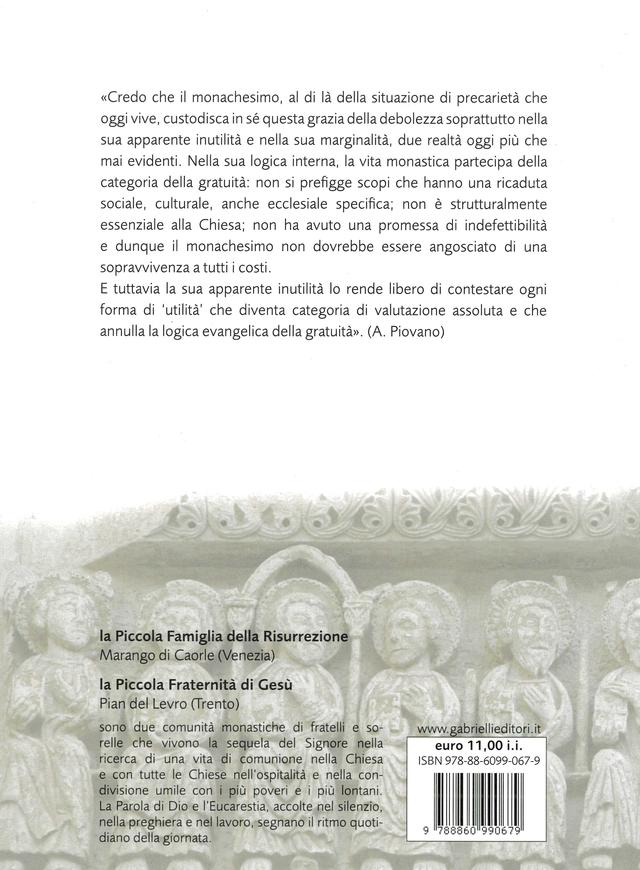 «Credo che il monachesimo, al di là della situazione di precarietà che oggi vive, custodisca in sé questa grazia della debolezza soprattutto nella sua apparente inutilità e nella sua marginalità, due realtà oggi più che mai evidenti. Nella sua logica interna, la vita monastica partecipa della categoria della gratuità: non si prefigge scopi che hanno una ricaduta sociale, culturale, anche ecclesiale specifica; non è strutturalmente essenziale alla Chiesa; non ha avuto una promessa di indefettibilità e dunque il monachesimo non dovrebbe essere angosciato di una sopravvivenza a tutti i costi.
E tuttavia la sua apparente inutilità lo rende libero di contestare ogni forma di 'utilità' che diventa categoria di valutazione assoluta e che annulla la logica evangelica della gratuità». (A. Piovano)

la Piccola Famiglia della Risurrezione
Marango di Caorle (Venezia)

la Piccola Fraternità di Gesù
Pian del Levro (Trento)

sono due comunità monastiche di fratelli e sorelle che vivono la sequela del Signore nella ricerca di una vita di comunione nella Chiesa e con tutte le Chiese nell'ospitalità e nella condivisione umile con i più poveri e i più lontani. La Parola di Dio e l'Eucarestia, accolte nel silenzio, nella preghiera e nel lavoro, segnano il ritmo quotidiano della giornata.

www.gabriellieditori.it
euro 11,00 i.i.
ISBN 978-88-6099-067-9
9 788860 990679